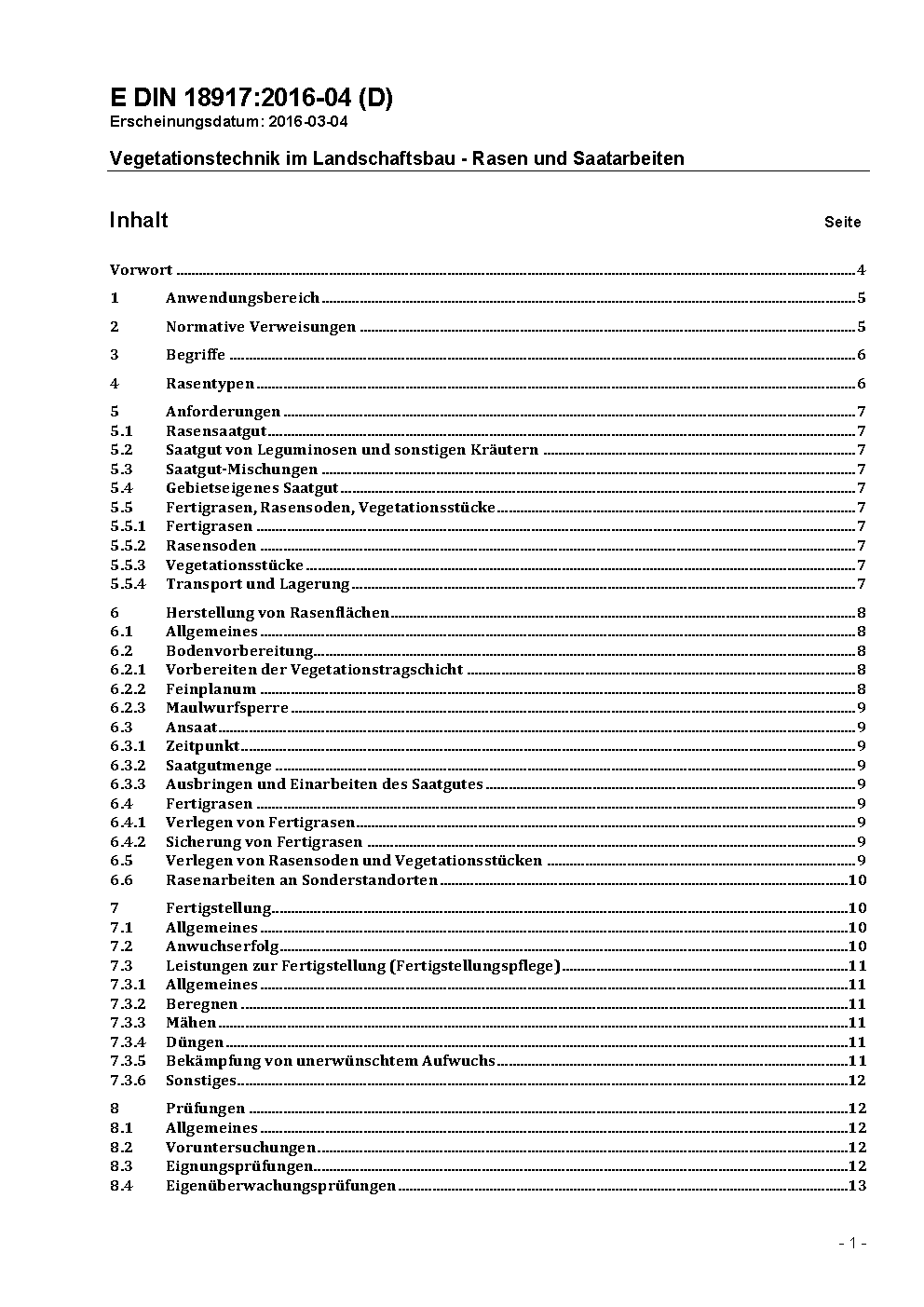 E DIN 18917:2016-04 (D)
Erscheinungsdatum: 2016-03-04

Vegetationstechnik im Landschaftsbau - Rasen und Saatarbeiten

Inhalt Seite

Vorwort ........ 4
1 Anwendungsbereich ........ 5
2 Normative Verweisungen ........ 5
3 Begriffe ........ 6
4 Rasentypen ........ 6
5 Anforderungen ........ 7
5.1 Rasensaatgut ........ 7
5.2 Saatgut von Leguminosen und sonstigen Kräutern ........ 7
5.3 Saatgut-Mischungen ........ 7
5.4 Gebietseigenes Saatgut ........ 7
5.5 Fertigrasen, Rasensoden, Vegetationsstücke ........ 7
5.5.1 Fertigrasen ........ 7
5.5.2 Rasensoden ........ 7
5.5.3 Vegetationsstücke ........ 7
5.5.4 Transport und Lagerung ........ 7
6 Herstellung von Rasenflächen ........ 8
6.1 Allgemeines ........ 8
6.2 Bodenvorbereitung ........ 8
6.2.1 Vorbereiten der Vegetationstragschicht ........ 8
6.2.2 Feinplanum ........ 8
6.2.3 Maulwurfsperre ........ 9
6.3 Ansaat ........ 9
6.3.1 Zeitpunkt ........ 9
6.3.2 Saatgutmenge ........ 9
6.3.3 Ausbringen und Einarbeiten des Saatgutes ........ 9
6.4 Fertigrasen ........ 9
6.4.1 Verlegen von Fertigrasen ........ 9
6.4.2 Sicherung von Fertigrasen ........ 9
6.5 Verlegen von Rasensoden und Vegetationsstücken ........ 9
6.6 Rasenarbeiten an Sonderstandorten ........ 10
7 Fertigstellung ........ 10
7.1 Allgemeines ........ 10
7.2 Anwuchserfolg ........ 10
7.3 Leistungen zur Fertigstellung (Fertigstellungspflege) ........ 11
7.3.1 Allgemeines ........ 11
7.3.2 Beregnen ........ 11
7.3.3 Mähen ........ 11
7.3.4 Düngen ........ 11
7.3.5 Bekämpfung von unerwünschtem Aufwuchs ........ 11
7.3.6 Sonstiges ........ 12
8 Prüfungen ........ 12
8.1 Allgemeines ........ 12
8.2 Voruntersuchungen ........ 12
8.3 Eignungsprüfungen ........ 12
8.4 Eigenüberwachungsprüfungen ........ 13

- 1 -